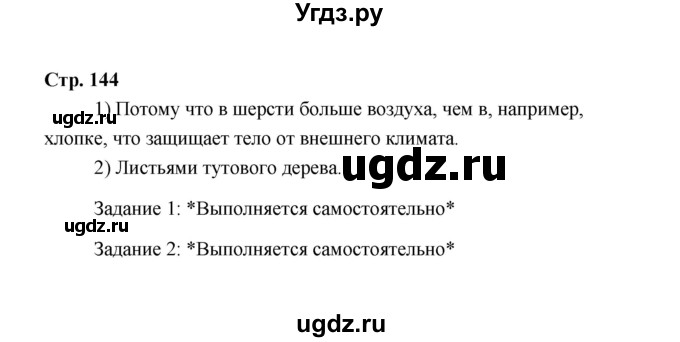 Угдз.ру

Стр. 144

ugdz.ru

1) Потому что в шерсти больше воздуха, чем в, например, хлопке, что защищает тело от внешнего климата.

2) Листьями тутового дерева.

ugdz.ru

Задание 1: *Выполняется самостоятельно*

ugdz.ru

Задание 2: *Выполняется самостоятельно*

ugdz.ru